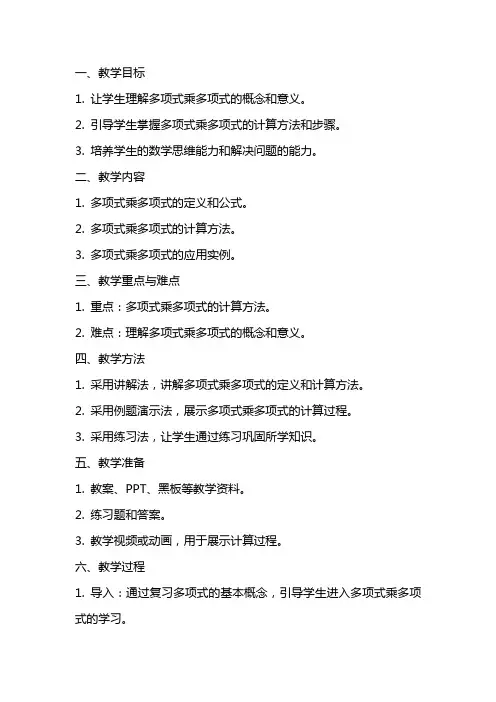 一、教学目标

1. 让学生理解多项式乘多项式的概念和意义。

2. 引导学生掌握多项式乘多项式的计算方法和步骤。

3. 培养学生的数学思维能力和解决问题的能力。

二、教学内容

1. 多项式乘多项式的定义和公式。

2. 多项式乘多项式的计算方法。

3. 多项式乘多项式的应用实例。

三、教学重点与难点

1. 重点：多项式乘多项式的计算方法。

2. 难点：理解多项式乘多项式的概念和意义。

四、教学方法

1. 采用讲解法，讲解多项式乘多项式的定义和计算方法。

2. 采用例题演示法，展示多项式乘多项式的计算过程。

3. 采用练习法，让学生通过练习巩固所学知识。

五、教学准备

1. 教案、PPT、黑板等教学资料。

2. 练习题和答案。

3. 教学视频或动画，用于展示计算过程。

六、教学过程

1. 导入：通过复习多项式的基本概念，引导学生进入多项式乘多项式的学习。